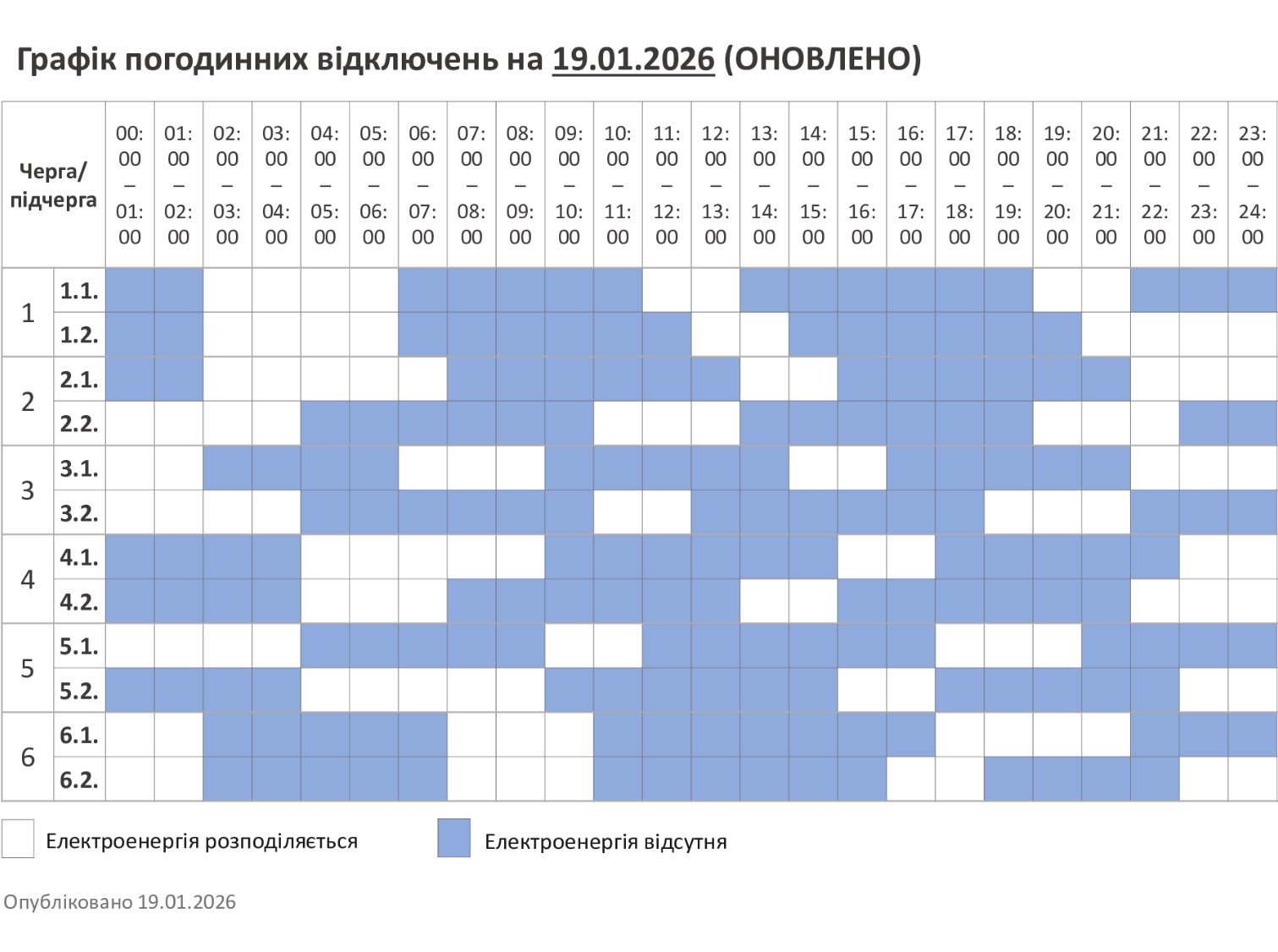 Графік погодинних відключень на 19.01.2026 (ОНОВЛЕНО)

| Черга/ підчерга | | 00:00 – 01:00 | 01:00 – 02:00 | 02:00 – 03:00 | 03:00 – 04:00 | 04:00 – 05:00 | 05:00 – 06:00 | 06:00 – 07:00 | 07:00 – 08:00 | 08:00 – 09:00 | 09:00 – 10:00 | 10:00 – 11:00 | 11:00 – 12:00 | 12:00 – 13:00 | 13:00 – 14:00 | 14:00 – 15:00 | 15:00 – 16:00 | 16:00 – 17:00 | 17:00 – 18:00 | 18:00 – 19:00 | 19:00 – 20:00 | 20:00 – 21:00 | 21:00 – 22:00 | 22:00 – 23:00 | 23:00 – 24:00 |
|---|---|---|---|---|---|---|---|---|---|---|---|---|---|---|---|---|---|---|---|---|---|---|---|---|---|
| 1 | 1.1. | | | | | | | | | | | | | | | | | | | | | | | | |
| | 1.2. | | | | | | | | | | | | | | | | | | | | | | | | |
| 2 | 2.1. | | | | | | | | | | | | | | | | | | | | | | | | |
| | 2.2. | | | | | | | | | | | | | | | | | | | | | | | | |
| 3 | 3.1. | | | | | | | | | | | | | | | | | | | | | | | | |
| | 3.2. | | | | | | | | | | | | | | | | | | | | | | | | |
| 4 | 4.1. | | | | | | | | | | | | | | | | | | | | | | | | |
| | 4.2. | | | | | | | | | | | | | | | | | | | | | | | | |
| 5 | 5.1. | | | | | | | | | | | | | | | | | | | | | | | | |
| | 5.2. | | | | | | | | | | | | | | | | | | | | | | | | |
| 6 | 6.1. | | | | | | | | | | | | | | | | | | | | | | | | |
| | 6.2. | | | | | | | | | | | | | | | | | | | | | | | | |

Електроенергія розподіляється

Електроенергія відсутня

Опубліковано 19.01.2026